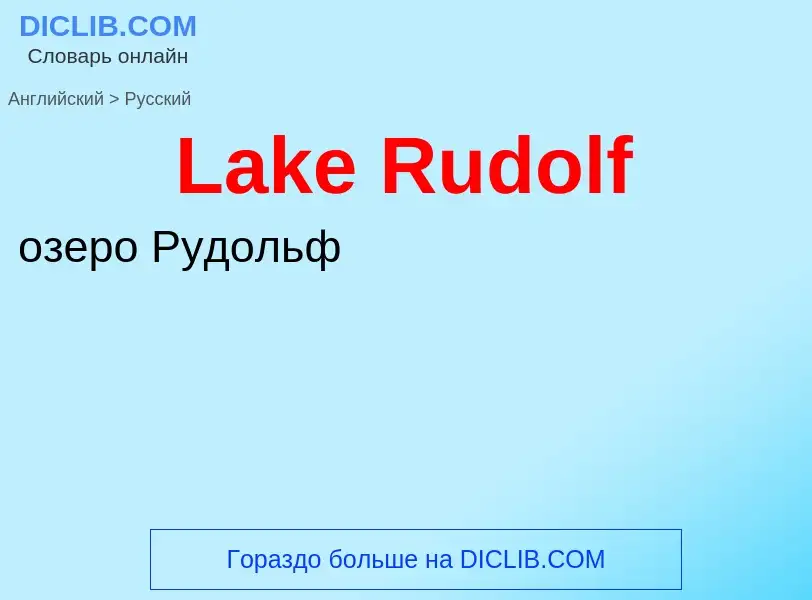 DICLIB.COM
Словарь онлайн

Английский > Русский

Lake Rudolf

озеро Рудольф

Гораздо больше на DICLIB.COM